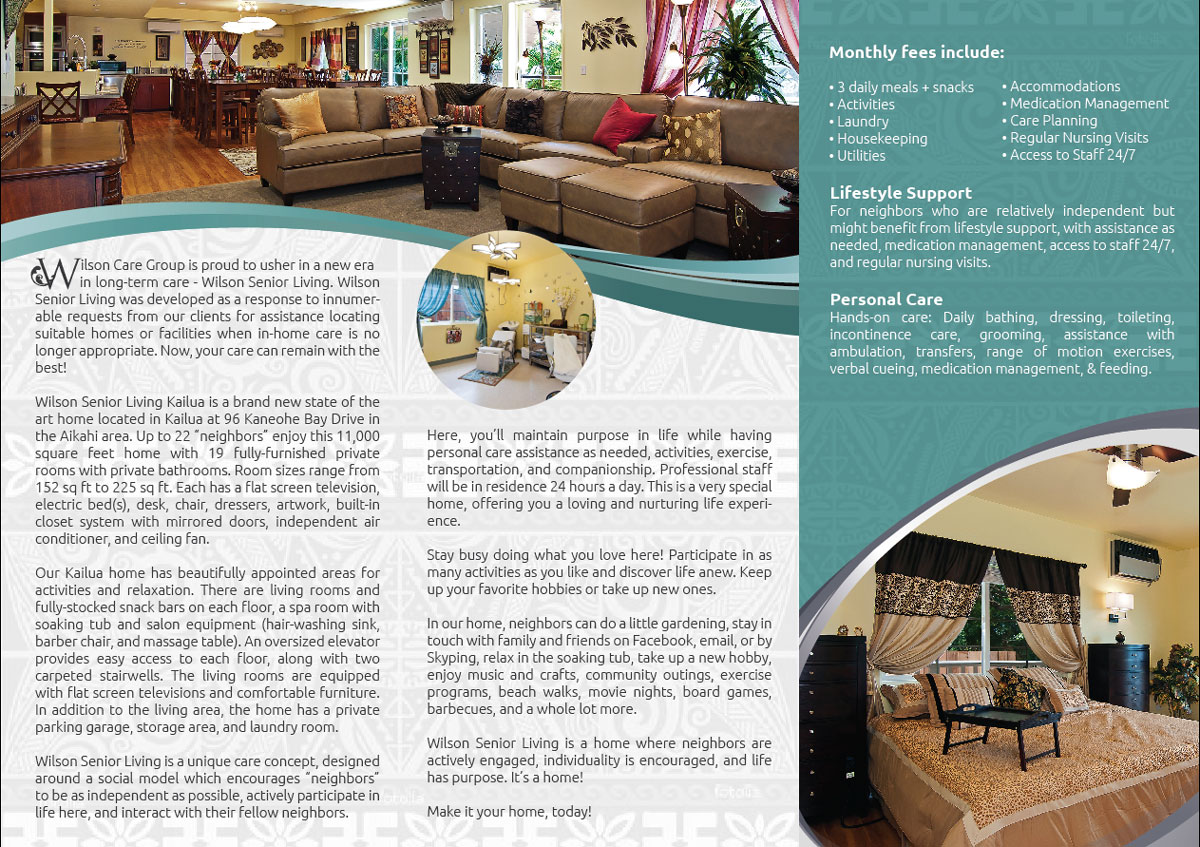 Wilson Care Group is proud to usher in a new era in long-term care - Wilson Senior Living. Wilson Senior Living was developed as a response to innumerable requests from our clients for assistance locating suitable homes or facilities when in-home care is no longer appropriate. Now, your care can remain with the best!

Wilson Senior Living Kailua is a brand new state of the art home located in Kailua at 96 Kaneohe Bay Drive in the Aikahi area. Up to 22 "neighbors" enjoy this 11,000 square feet home with 19 fully-furnished private rooms with private bathrooms. Room sizes range from 152 sq ft to 225 sq ft. Each has a flat screen television, electric bed(s), desk, chair, dressers, artwork, built-in closet system with mirrored doors, independent air conditioner, and ceiling fan.

Our Kailua home has beautifully appointed areas for activities and relaxation. There are living rooms and fully-stocked snack bars on each floor, a spa room with soaking tub and salon equipment (hair-washing sink, barber chair, and massage table). An oversized elevator provides easy access to each floor, along with two carpeted stairwells. The living rooms are equipped with flat screen televisions and comfortable furniture. In addition to the living area, the home has a private parking garage, storage area, and laundry room.

Wilson Senior Living is a unique care concept, designed around a social model which encourages "neighbors" to be as independent as possible, actively participate in life here, and interact with their fellow neighbors.

Here, you'll maintain purpose in life while having personal care assistance as needed, activities, exercise, transportation, and companionship. Professional staff will be in residence 24 hours a day. This is a very special home, offering you a loving and nurturing life experience.

Stay busy doing what you love here! Participate in as many activities as you like and discover life anew. Keep up your favorite hobbies or take up new ones.

In our home, neighbors can do a little gardening, stay in touch with family and friends on Facebook, email, or by Skyping, relax in the soaking tub, take up a new hobby, enjoy music and crafts, community outings, exercise programs, beach walks, movie nights, board games, barbecues, and a whole lot more.

Wilson Senior Living is a home where neighbors are actively engaged, individuality is encouraged, and life has purpose. It's a home!

Make it your home, today!

Monthly fees include:

• 3 daily meals + snacks
• Activities
• Laundry
• Housekeeping
• Utilities

• Accommodations
• Medication Management
• Care Planning
• Regular Nursing Visits
• Access to Staff 24/7

Lifestyle Support
For neighbors who are relatively independent but might benefit from lifestyle support, with assistance as needed, medication management, access to staff 24/7, and regular nursing visits.

Personal Care
Hands-on care: Daily bathing, dressing, toileting, incontinence care, grooming, assistance with ambulation, transfers, range of motion exercises, verbal cueing, medication management, & feeding.